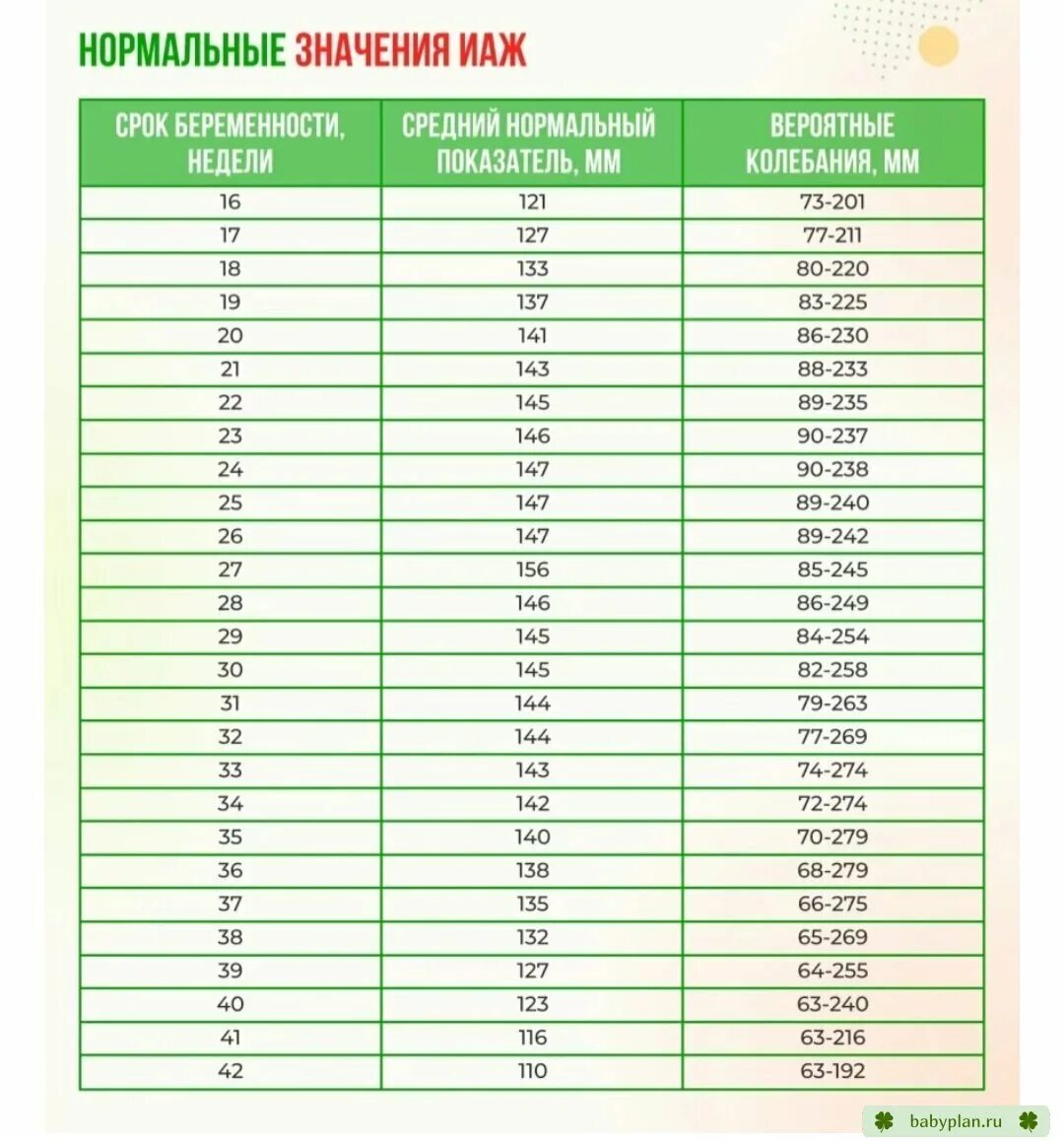 НОРМАЛЬНЫЕ ЗНАЧЕНИЯ ИАЖ

| СРОК БЕРЕМЕННОСТИ, НЕДЕЛИ | СРЕДНИЙ НОРМАЛЬНЫЙ ПОКАЗАТЕЛЬ, ММ | ВЕРОЯТНЫЕ КОЛЕБАНИЯ, ММ |
|---|---|---|
| 16 | 121 | 73-201 |
| 17 | 127 | 77-211 |
| 18 | 133 | 80-220 |
| 19 | 137 | 83-225 |
| 20 | 141 | 86-230 |
| 21 | 143 | 88-233 |
| 22 | 145 | 89-235 |
| 23 | 146 | 90-237 |
| 24 | 147 | 90-238 |
| 25 | 147 | 89-240 |
| 26 | 147 | 89-242 |
| 27 | 156 | 85-245 |
| 28 | 146 | 86-249 |
| 29 | 145 | 84-254 |
| 30 | 145 | 82-258 |
| 31 | 144 | 79-263 |
| 32 | 144 | 77-269 |
| 33 | 143 | 74-274 |
| 34 | 142 | 72-274 |
| 35 | 140 | 70-279 |
| 36 | 138 | 68-279 |
| 37 | 135 | 66-275 |
| 38 | 132 | 65-269 |
| 39 | 127 | 64-255 |
| 40 | 123 | 63-240 |
| 41 | 116 | 63-216 |
| 42 | 110 | 63-192 |

babyplan.ru